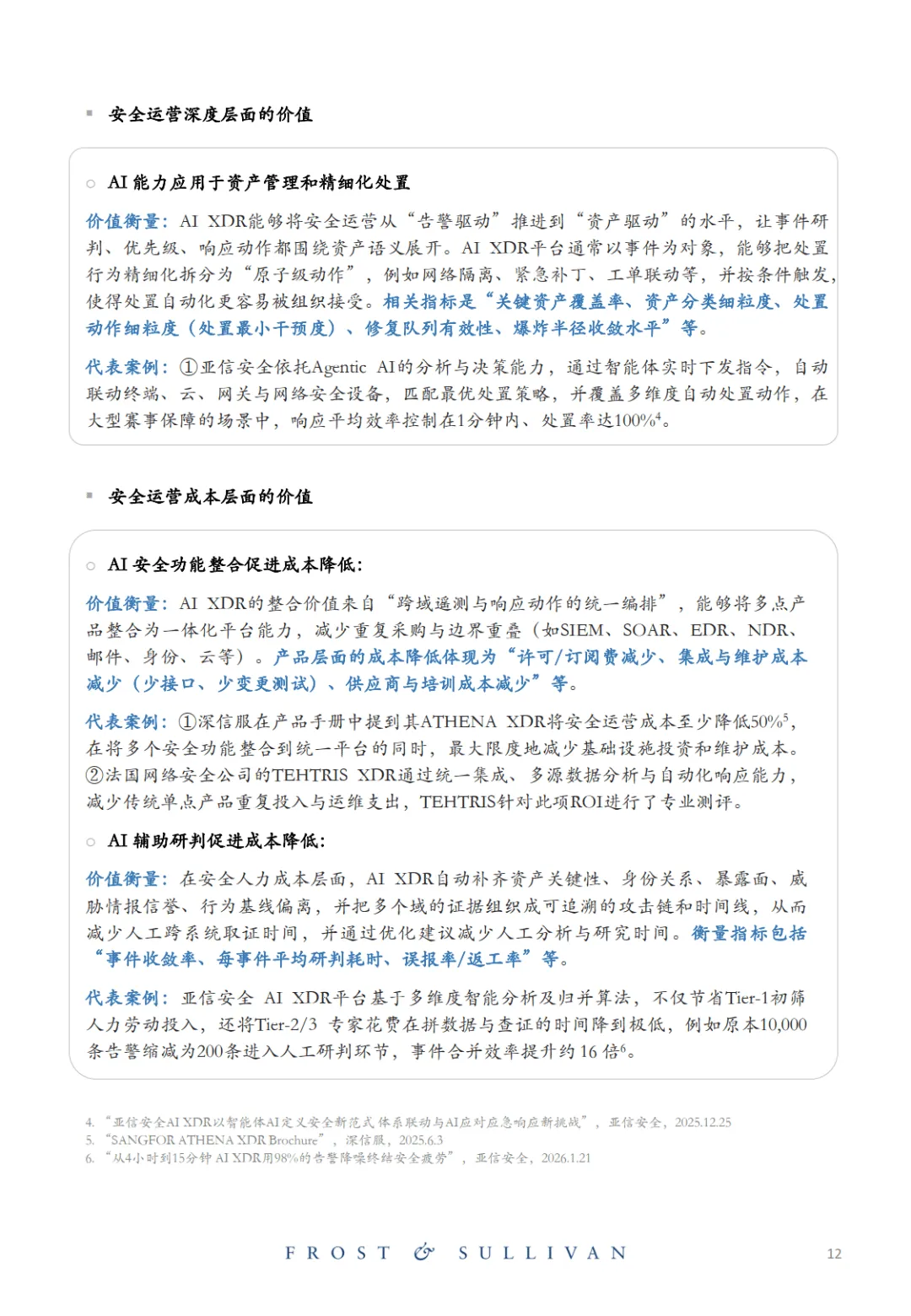 ▪ 安全运营深度层面的价值

○ AI 能力应用于资产管理和精细化处置

价值衡量：AI XDR能够将安全运营从“告警驱动”推进到“资产驱动”的水平，让事件研判、优先级、响应动作都围绕资产语义展开。AI XDR平台通常以事件为对象，能够把处置行为精细化拆分为“原子级动作”，例如网络隔离、紧急补丁、工单联动等，并按条件触发，使得处置自动化更容易被组织接受。相关指标是“关键资产覆盖率、资产分类细粒度、处置动作细粒度（处置最小干预度）、修复队列有效性、爆炸半径收敛水平”等。

代表案例：①亚信安全依托Agentic AI的分析与决策能力，通过智能体实时下发指令，自动联动终端、云、网关与网络安全设备，匹配最优处置策略，并覆盖多维度自动处置动作，在大型赛事保障的场景中，响应平均效率控制在1分钟内、处置率达100%$^4$。

▪ 安全运营成本层面的价值

○ AI 安全功能整合促进成本降低：

价值衡量：AI XDR的整合价值来自“跨域遥测与响应动作的统一编排”，能够将多点产品整合为一体化平台能力，减少重复采购与边界重叠（如SIEM、SOAR、EDR、NDR、邮件、身份、云等）。产品层面的成本降低体现为“许可/订阅费减少、集成与维护成本减少（少接口、少变更测试）、供应商与培训成本减少”等。

代表案例：①深信服在产品手册中提到其ATHENA XDR将安全运营成本至少降低50%$^5$，在将多个安全功能整合到统一平台的同时，最大限度地减少基础设施投资和维护成本。②法国网络安全公司的TEHTRIS XDR通过统一集成、多源数据分析与自动化响应能力，减少传统单点产品重复投入与运维支出，TEHTRIS针对此项ROI进行了专业测评。

○ AI 辅助研判促进成本降低：

价值衡量：在安全人力成本层面，AI XDR自动补齐资产关键性、身份关系、暴露面、威胁情报信誉、行为基线偏离，并把多个域的证据组织成可追溯的攻击链和时间线，从而减少人工跨系统取证时间，并通过优化建议减少人工分析与研究时间。衡量指标包括“事件收敛率、每事件平均研判耗时、误报率/返工率”等。

代表案例：亚信安全 AI XDR平台基于多维度智能分析及归并算法，不仅节省Tier-1初筛人力劳动投入，还将Tier-2/3 专家花费在拼数据与查证的时间降到极低，例如原本10,000条告警缩减为200条进入人工研判环节，事件合并效率提升约 16 倍$^6$。

4. “亚信安全AI XDR以智能体AI定义安全新范式 体系联动与AI应对应急响应新挑战”，亚信安全，2025.12.25
5. “SANGFOR ATHENA XDR Brochure”，深信服，2025.6.3
6. “从4小时到15分钟 AI XDR用98%的告警降噪终结安全疲劳”，亚信安全，2026.1.21

FROST & SULLIVAN 12